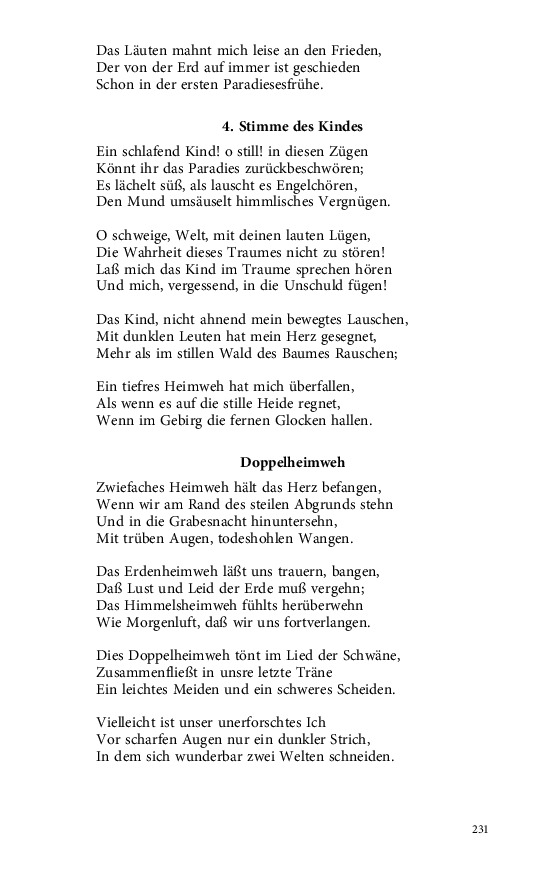 Das Läuten mahnt mich leise an den Frieden,
Der von der Erd auf immer ist geschieden
Schon in der ersten Paradiesesfrühe.

4. Stimme des Kindes

Ein schlafend Kind! o still! in diesen Zügen
Könnt ihr das Paradies zurückbeschwören;
Es lächelt süß, als lauscht es Engelchören,
Den Mund umsäuselt himmlisches Vergnügen.

O schweige, Welt, mit deinen lauten Lügen,
Die Wahrheit dieses Traumes nicht zu stören!
Laß mich das Kind im Traume sprechen hören
Und mich, vergessend, in die Unschuld fügen!

Das Kind, nicht ahnend mein bewegtes Lauschen,
Mit dunklen Leuten hat mein Herz gesegnet,
Mehr als im stillen Wald des Baumes Rauschen;

Ein tiefres Heimweh hat mich überfallen,
Als wenn es auf die stille Heide regnet,
Wenn im Gebirg die fernen Glocken hallen.

Doppelheimweh

Zwiefaches Heimweh hält das Herz befangen,
Wenn wir am Rand des steilen Abgrunds stehn
Und in die Grabesnacht hinuntersehn,
Mit trüben Augen, todeshohlen Wangen.

Das Erdenheimweh läßt uns trauern, bangen,
Daß Lust und Leid der Erde muß vergehn;
Das Himmelsheimweh fühlts herüberwehn
Wie Morgenluft, daß wir uns fortverlangen.

Dies Doppelheimweh tönt im Lied der Schwäne,
Zusammenfließt in unsre letzte Träne
Ein leichtes Meiden und ein schweres Scheiden.

Vielleicht ist unser unerforschtes Ich
Vor scharfen Augen nur ein dunkler Strich,
In dem sich wunderbar zwei Welten schneiden.

231